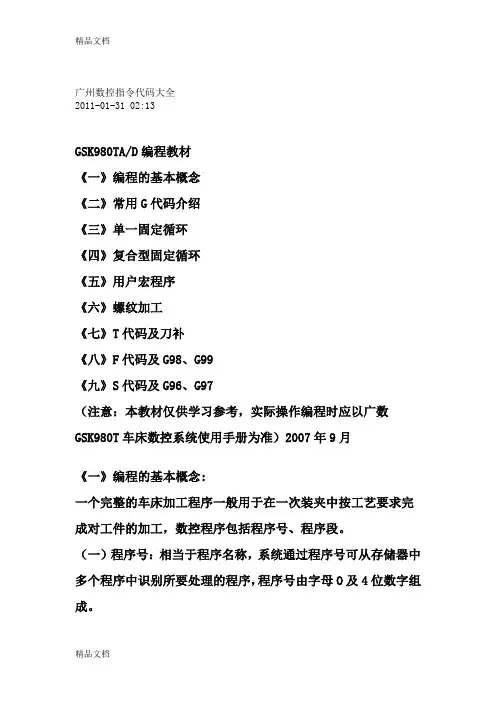 精品文档

广州数控指令代码大全
2011-01-31 02:13

GSK980TA/D 编程教材
《一》编程的基本概念
《二》常用 G 代码介绍
《三》单一固定循环
《四》复合型固定循环
《五》用户宏程序
《六》螺纹加工
《七》T 代码及刀补
《八》F 代码及 G98、G99
《九》S 代码及 G96、G97
（注意：本教材仅供学习参考，实际操作编程时应以广数 GSK980T 车床数控系统使用手册为准）2007 年 9 月

《一》编程的基本概念：
一个完整的车床加工程序一般用于在一次装夹中按工艺要求完成对工件的加工，数控程序包括程序号、程序段。
（一）程序号：相当于程序名称，系统通过程序号可从存储器中多个程序中识别所要处理的程序，程序号由字母 O 及 4 位数字组成。

精品文档